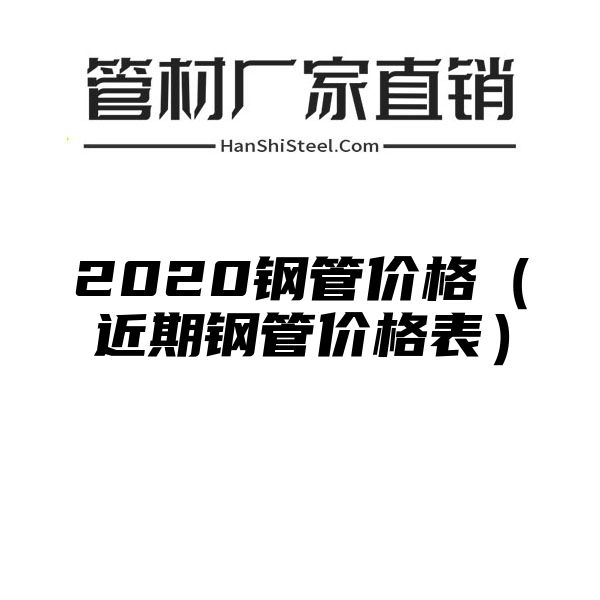 管材厂家直销

HanShiSteel.Com

2020钢管价格（近期钢管价格表）